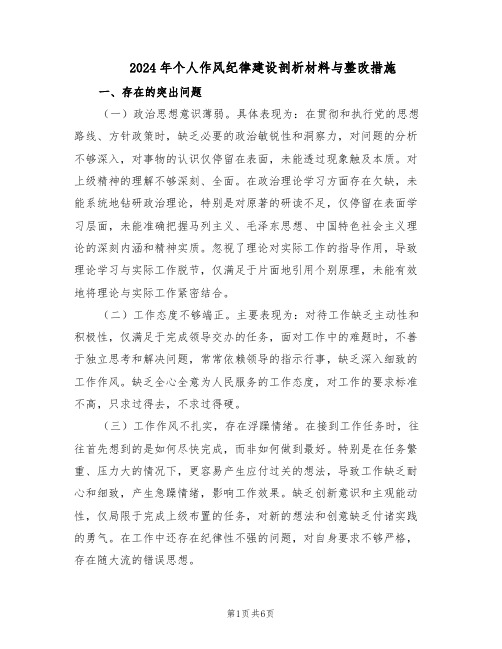 2024年个人作风纪律建设剖析材料与整改措施

一、存在的突出问题

（一）政治思想意识薄弱。具体表现为：在贯彻和执行党的思想路线、方针政策时，缺乏必要的政治敏锐性和洞察力，对问题的分析不够深入，对事物的认识仅停留在表面，未能透过现象触及本质。对上级精神的理解不够深刻、全面。在政治理论学习方面存在欠缺，未能系统地钻研政治理论，特别是对原著的研读不足，仅停留在表面学习层面，未能准确把握马列主义、毛泽东思想、中国特色社会主义理论的深刻内涵和精神实质。忽视了理论对实际工作的指导作用，导致理论学习与实际工作脱节，仅满足于片面地引用个别原理，未能有效地将理论与实际工作紧密结合。

（二）工作态度不够端正。主要表现为：对待工作缺乏主动性和积极性，仅满足于完成领导交办的任务，面对工作中的难题时，不善于独立思考和解决问题，常常依赖领导的指示行事，缺乏深入细致的工作作风。缺乏全心全意为人民服务的工作态度，对工作的要求标准不高，只求过得去，不求过得硬。

（三）工作作风不扎实，存在浮躁情绪。在接到工作任务时，往往首先想到的是如何尽快完成，而非如何做到最好。特别是在任务繁重、压力大的情况下，更容易产生应付过关的想法，导致工作缺乏耐心和细致，产生急躁情绪，影响工作效果。缺乏创新意识和主观能动性，仅局限于完成上级布置的任务，对新的想法和创意缺乏付诸实践的勇气。在工作中还存在纪律性不强的问题，对自身要求不够严格，存在随大流的错误思想。

第1页 共6页